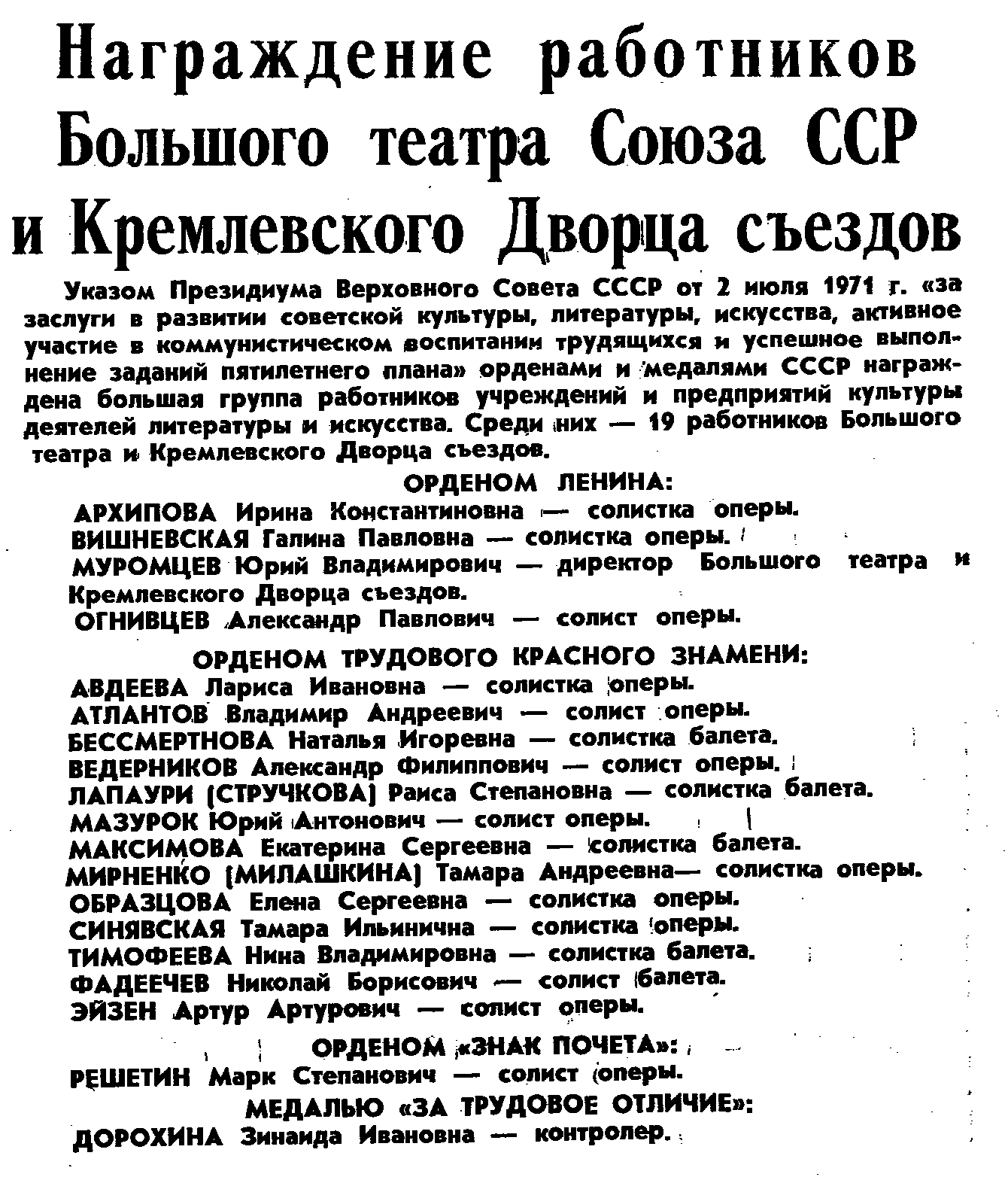 Награждение работников Большого театра Союза ССР и Кремлевского Дворца съездов

Указом Президиума Верховного Совета СССР от 2 июля 1971 г. «за заслуги в развитии советской культуры, литературы, искусства, активное участие в коммунистическом воспитании трудящихся и успешное выполнение заданий пятилетнего плана» орденами и медалями СССР награждена большая группа работников учреждений и предприятий культуры деятелей литературы и искусства. Среди них — 19 работников Большого театра и Кремлевского Дворца съездов.

ОРДЕНОМ ЛЕНИНА:

АРХИПОВА Ирина Константиновна — солистка оперы.
ВИШНЕВСКАЯ Галина Павловна — солистка оперы.
МУРОМЦЕВ Юрий Владимирович — директор Большого театра и Кремлевского Дворца съездов.
ОГНИВЦЕВ Александр Павлович — солист оперы.

ОРДЕНОМ ТРУДОВОГО КРАСНОГО ЗНАМЕНИ:

АВДЕЕВА Лариса Ивановна — солистка оперы.
АТЛАНТОВ Владимир Андреевич — солист оперы.
БЕССМЕРТНОВА Наталья Игоревна — солистка балета.
ВЕДЕРНИКОВ Александр Филиппович — солист оперы.
ЛАПАУРИ (СТРУЧКОВА) Раиса Степановна — солистка балета.
МАЗУРОК Юрий Антонович — солист оперы.
МАКСИМОВА Екатерина Сергеевна — солистка балета.
МИРНЕНКО (МИЛАШКИНА) Тамара Андреевна— солистка оперы.
ОБРАЗЦОВА Елена Сергеевна — солистка оперы.
СИНЯВСКАЯ Тамара Ильинична — солистка оперы.
ТИМОФЕЕВА Нина Владимировна — солистка балета.
ФАДЕЕЧЕВ Николай Борисович — солист балета.
ЭЙЗЕН Артур Артурович — солист оперы.

ОРДЕНОМ «ЗНАК ПОЧЕТА»:

РЕШЕТИН Марк Степанович — солист оперы.

МЕДАЛЬЮ «ЗА ТРУДОВОЕ ОТЛИЧИЕ»:

ДОРОХИНА Зинаида Ивановна — контролер.